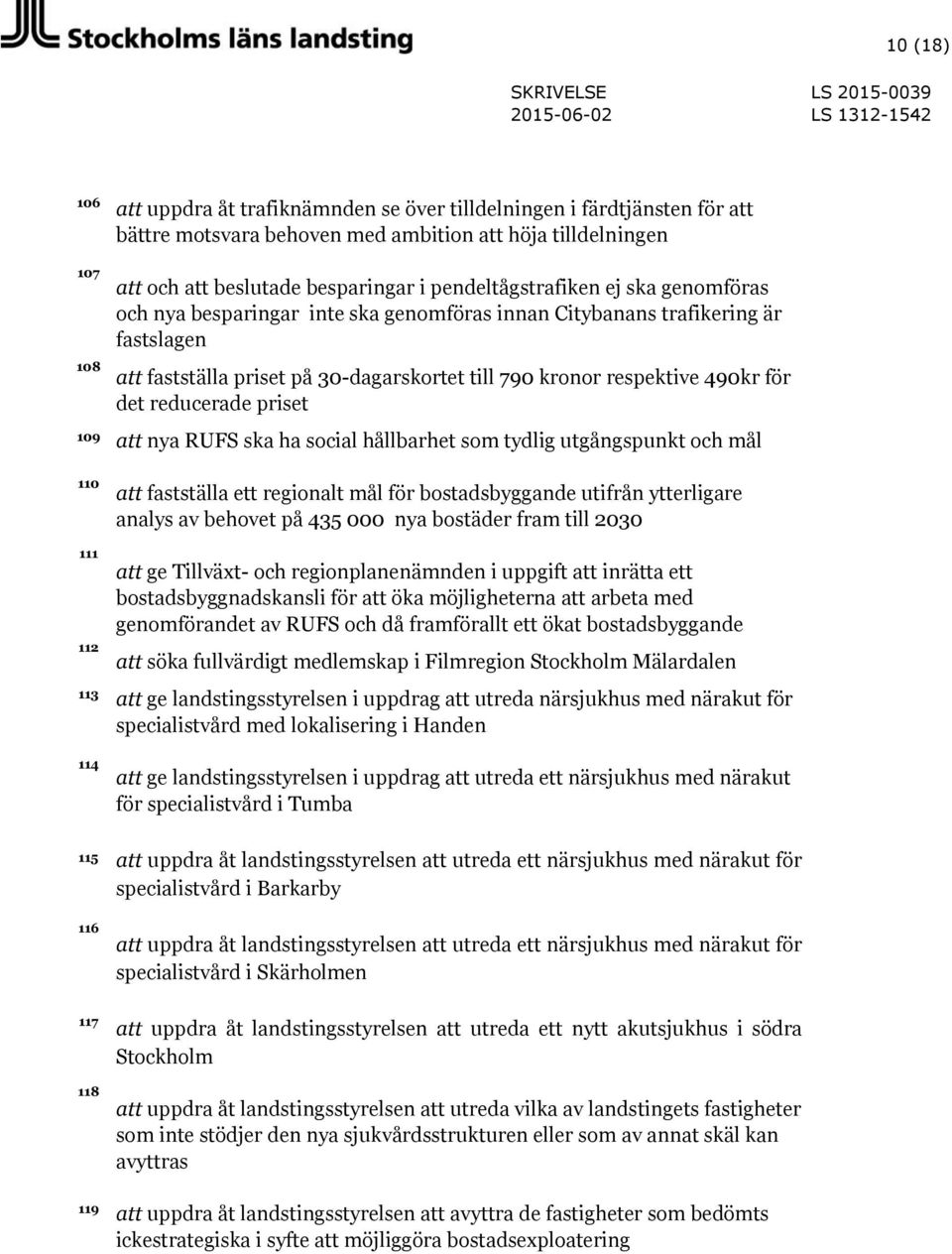 Stockholms läns landsting

10 (18)

SKRIVELSE 2015-06-02

LS 2015-0039 LS 1312-1542

106 att uppdra åt trafiknämnden se över tilldelningen i färdtjänsten för att bättre motsvara behoven med ambition att höja tilldelningen

107 att och att beslutade besparingar i pendeltågstrafiken ej ska genomföras och nya besparingar inte ska genomföras innan Citybanans trafikering är fastslagen

108 att fastställa priset på 30-dagarskortet till 790 kronor respektive 490kr för det reducerade priset

109 att nya RUFS ska ha social hållbarhet som tydlig utgångspunkt och mål

110 att fastställa ett regionalt mål för bostadsbyggande utifrån ytterligare analys av behovet på 435 000 nya bostäder fram till 2030

111 att ge Tillväxt- och regionplanenämnden i uppgift att inrätta ett bostadsbyggnadskansli för att öka möjligheterna att arbeta med genomförandet av RUFS och då framförallt ett ökat bostadsbyggande

112 att söka fullvärdigt medlemskap i Filmregion Stockholm Mälardalen

113 att ge landstingsstyrelsen i uppdrag att utreda närsjukhus med närakut för specialistvård med lokalisering i Handen

114 att ge landstingsstyrelsen i uppdrag att utreda ett närsjukhus med närakut för specialistvård i Tumba

115 att uppdra åt landstingsstyrelsen att utreda ett närsjukhus med närakut för specialistvård i Barkarby

116 att uppdra åt landstingsstyrelsen att utreda ett närsjukhus med närakut för specialistvård i Skärholmen

117 att uppdra åt landstingsstyrelsen att utreda ett nytt akutsjukhus i södra Stockholm

118 att uppdra åt landstingsstyrelsen att utreda vilka av landstingets fastigheter som inte stödjer den nya sjukvårdsstrukturen eller som av annat skäl kan avyttras

119 att uppdra åt landstingsstyrelsen att avyttra de fastigheter som bedömts ickestrategiska i syfte att möjliggöra bostadsexploatering